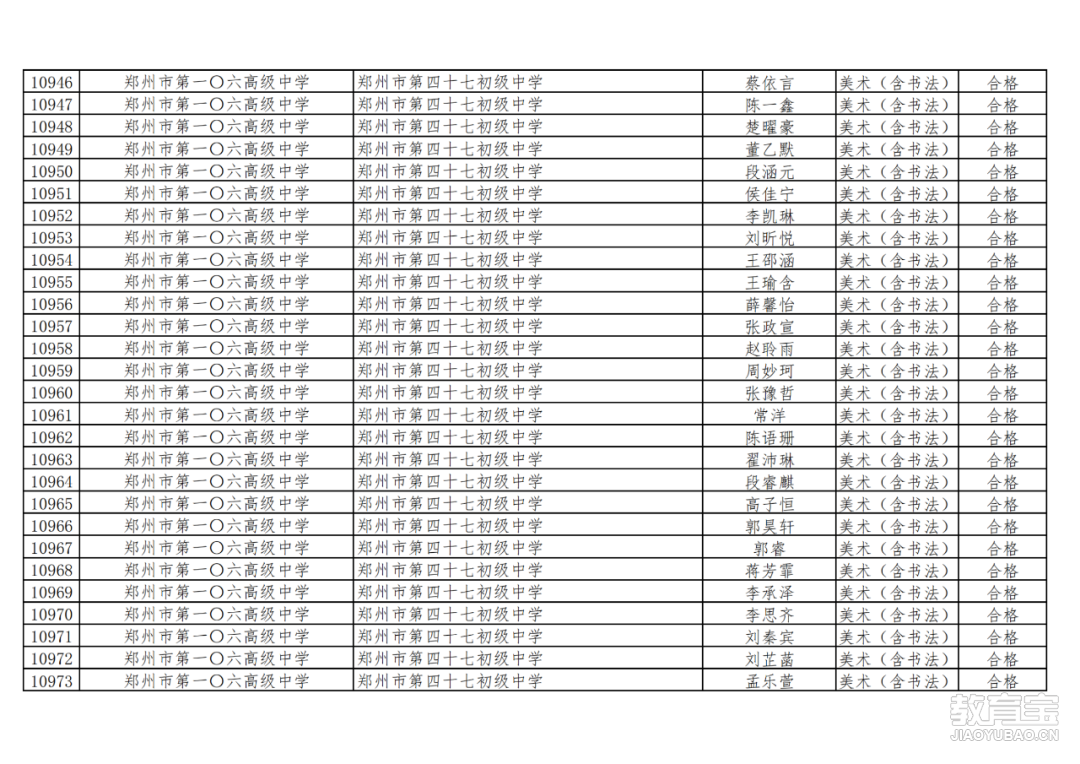 | 10946 | 郑州市第一〇六高级中学 | 郑州市第四十七初级中学 | 蔡依言 | 美术（含书法） | 合格 |
|---|---|---|---|---|---|
| 10947 | 郑州市第一〇六高级中学 | 郑州市第四十七初级中学 | 陈一鑫 | 美术（含书法） | 合格 |
| 10948 | 郑州市第一〇六高级中学 | 郑州市第四十七初级中学 | 楚曜豪 | 美术（含书法） | 合格 |
| 10949 | 郑州市第一〇六高级中学 | 郑州市第四十七初级中学 | 董乙默 | 美术（含书法） | 合格 |
| 10950 | 郑州市第一〇六高级中学 | 郑州市第四十七初级中学 | 段涵元 | 美术（含书法） | 合格 |
| 10951 | 郑州市第一〇六高级中学 | 郑州市第四十七初级中学 | 侯佳宁 | 美术（含书法） | 合格 |
| 10952 | 郑州市第一〇六高级中学 | 郑州市第四十七初级中学 | 李凯琳 | 美术（含书法） | 合格 |
| 10953 | 郑州市第一〇六高级中学 | 郑州市第四十七初级中学 | 刘昕悦 | 美术（含书法） | 合格 |
| 10954 | 郑州市第一〇六高级中学 | 郑州市第四十七初级中学 | 王邵涵 | 美术（含书法） | 合格 |
| 10955 | 郑州市第一〇六高级中学 | 郑州市第四十七初级中学 | 王瑜含 | 美术（含书法） | 合格 |
| 10956 | 郑州市第一〇六高级中学 | 郑州市第四十七初级中学 | 薛馨怡 | 美术（含书法） | 合格 |
| 10957 | 郑州市第一〇六高级中学 | 郑州市第四十七初级中学 | 张政宣 | 美术（含书法） | 合格 |
| 10958 | 郑州市第一〇六高级中学 | 郑州市第四十七初级中学 | 赵聆雨 | 美术（含书法） | 合格 |
| 10959 | 郑州市第一〇六高级中学 | 郑州市第四十七初级中学 | 周妙珂 | 美术（含书法） | 合格 |
| 10960 | 郑州市第一〇六高级中学 | 郑州市第四十七初级中学 | 张豫哲 | 美术（含书法） | 合格 |
| 10961 | 郑州市第一〇六高级中学 | 郑州市第四十七初级中学 | 常洋 | 美术（含书法） | 合格 |
| 10962 | 郑州市第一〇六高级中学 | 郑州市第四十七初级中学 | 陈语珊 | 美术（含书法） | 合格 |
| 10963 | 郑州市第一〇六高级中学 | 郑州市第四十七初级中学 | 翟沛琳 | 美术（含书法） | 合格 |
| 10964 | 郑州市第一〇六高级中学 | 郑州市第四十七初级中学 | 段睿麒 | 美术（含书法） | 合格 |
| 10965 | 郑州市第一〇六高级中学 | 郑州市第四十七初级中学 | 高子恒 | 美术（含书法） | 合格 |
| 10966 | 郑州市第一〇六高级中学 | 郑州市第四十七初级中学 | 郭昊轩 | 美术（含书法） | 合格 |
| 10967 | 郑州市第一〇六高级中学 | 郑州市第四十七初级中学 | 郭睿 | 美术（含书法） | 合格 |
| 10968 | 郑州市第一〇六高级中学 | 郑州市第四十七初级中学 | 蒋芳霏 | 美术（含书法） | 合格 |
| 10969 | 郑州市第一〇六高级中学 | 郑州市第四十七初级中学 | 李承泽 | 美术（含书法） | 合格 |
| 10970 | 郑州市第一〇六高级中学 | 郑州市第四十七初级中学 | 李思齐 | 美术（含书法） | 合格 |
| 10971 | 郑州市第一〇六高级中学 | 郑州市第四十七初级中学 | 刘秦宾 | 美术（含书法） | 合格 |
| 10972 | 郑州市第一〇六高级中学 | 郑州市第四十七初级中学 | 刘芷菡 | 美术（含书法） | 合格 |
| 10973 | 郑州市第一〇六高级中学 | 郑州市第四十七初级中学 | 孟乐萱 | 美术（含书法） | 合格 |

教育宝
JIAOYUBAO.CN